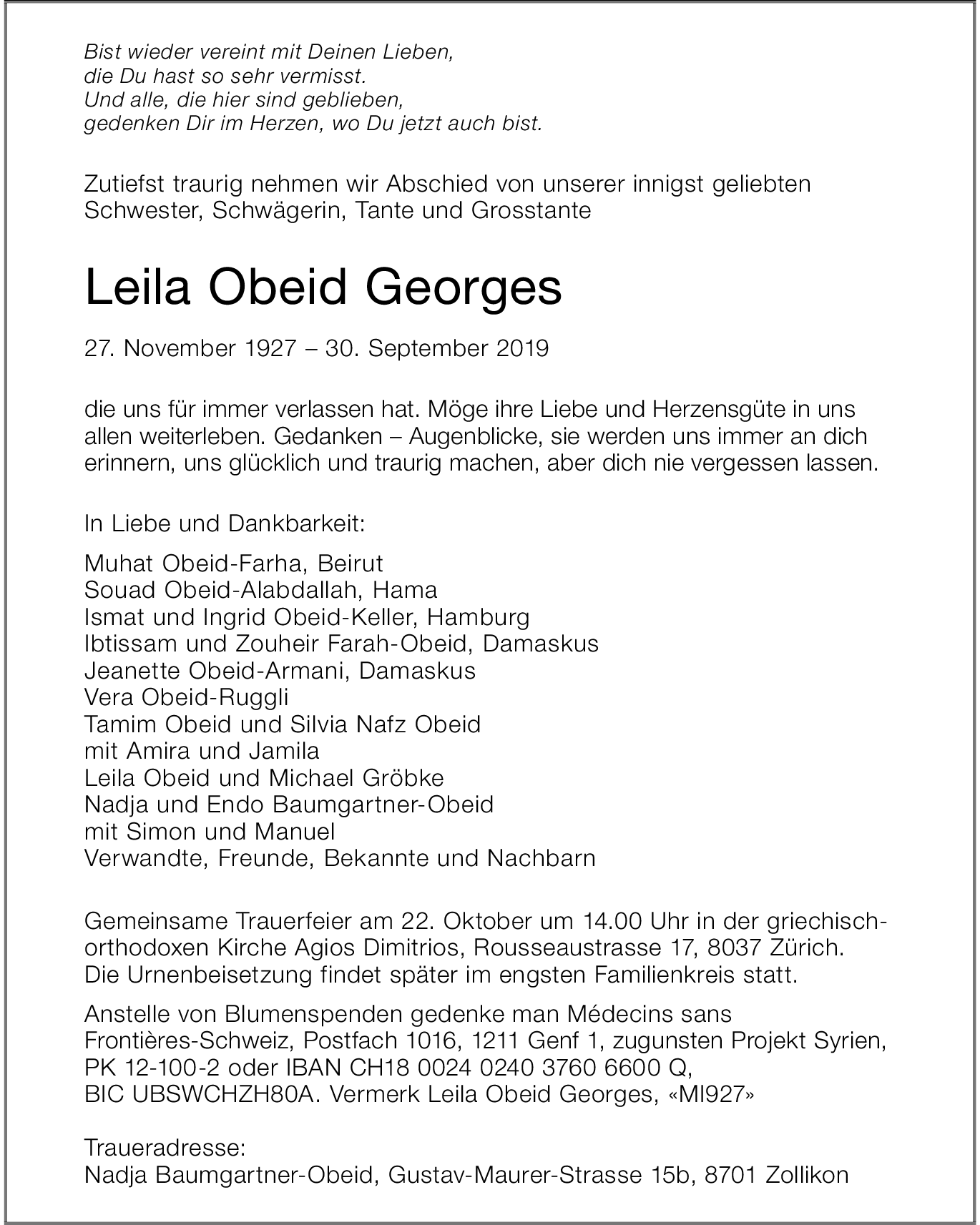 Bist wieder vereint mit Deinen Lieben,
die Du hast so sehr vermisst.
Und alle, die hier sind geblieben,
gedenken Dir im Herzen, wo Du jetzt auch bist.

Zutiefst traurig nehmen wir Abschied von unserer innigst geliebten Schwester, Schwägerin, Tante und Grosstante

Leila Obeid Georges

27. November 1927 – 30. September 2019

die uns für immer verlassen hat. Möge ihre Liebe und Herzensgüte in uns allen weiterleben. Gedanken – Augenblicke, sie werden uns immer an dich erinnern, uns glücklich und traurig machen, aber dich nie vergessen lassen.

In Liebe und Dankbarkeit:

Muhat Obeid-Farha, Beirut
Souad Obeid-Alabdallah, Hama
Ismat und Ingrid Obeid-Keller, Hamburg
Ibtissam und Zouheir Farah-Obeid, Damaskus
Jeanette Obeid-Armani, Damaskus
Vera Obeid-Ruggli
Tamim Obeid und Silvia Nafz Obeid
mit Amira und Jamila
Leila Obeid und Michael Gröbke
Nadja und Endo Baumgartner-Obeid
mit Simon und Manuel
Verwandte, Freunde, Bekannte und Nachbarn

Gemeinsame Trauerfeier am 22. Oktober um 14.00 Uhr in der griechisch-orthodoxen Kirche Agios Dimitrios, Rousseaustrasse 17, 8037 Zürich. Die Urnenbeisetzung findet später im engsten Familienkreis statt.

Anstelle von Blumenspenden gedenke man Médecins sans Frontières-Schweiz, Postfach 1016, 1211 Genf 1, zugunsten Projekt Syrien, PK 12-100-2 oder IBAN CH18 0024 0240 3760 6600 Q, BIC UBSWCHZH80A. Vermerk Leila Obeid Georges, «MI927»

Traueradresse:
Nadja Baumgartner-Obeid, Gustav-Maurer-Strasse 15b, 8701 Zollikon